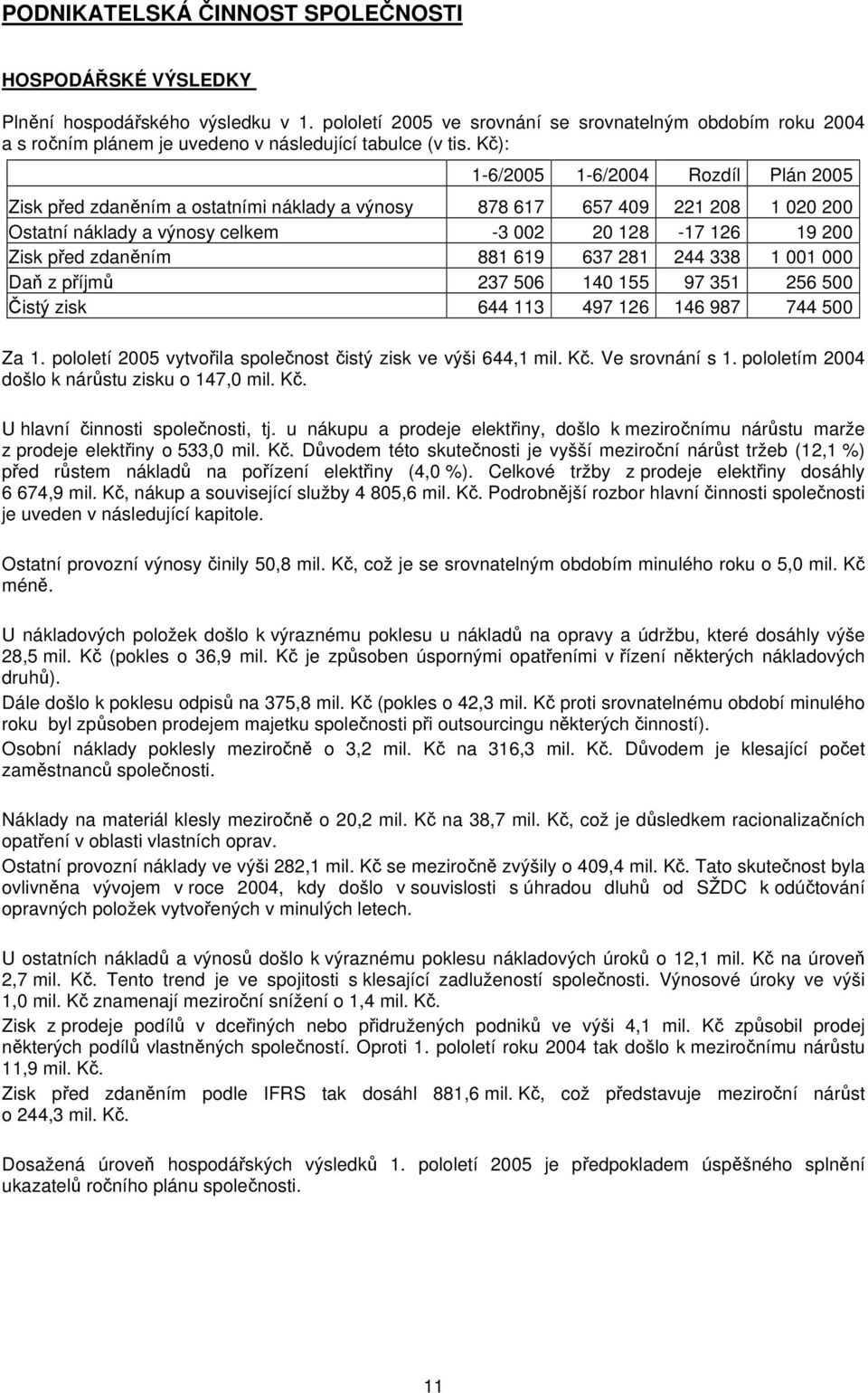 PODNIKATELSKÁ ČINNOST SPOLEČNOSTI

HOSPODÁŘSKÉ VÝSLEDKY

Plnění hospodářského výsledku v 1. pololetí 2005 ve srovnání se srovnatelným obdobím roku 2004 a s ročním plánem je uvedeno v následující tabulce (v tis. Kč):

| | 1-6/2005 | 1-6/2004 | Rozdíl | Plán 2005 |
|---|---|---|---|---|
| Zisk před zdaněním a ostatními náklady a výnosy | 878 617 | 657 409 | 221 208 | 1 020 200 |
| Ostatní náklady a výnosy celkem | -3 002 | 20 128 | -17 126 | 19 200 |
| Zisk před zdaněním | 881 619 | 637 281 | 244 338 | 1 001 000 |
| Daň z příjmů | 237 506 | 140 155 | 97 351 | 256 500 |
| Čistý zisk | 644 113 | 497 126 | 146 987 | 744 500 |

Za 1. pololetí 2005 vytvořila společnost čistý zisk ve výši 644,1 mil. Kč. Ve srovnání s 1. pololetím 2004 došlo k nárůstu zisku o 147,0 mil. Kč.

U hlavní činnosti společnosti, tj. u nákupu a prodeje elektřiny, došlo k meziročnímu nárůstu marže z prodeje elektřiny o 533,0 mil. Kč. Důvodem této skutečnosti je vyšší meziroční nárůst tržeb (12,1 %) před růstem nákladů na pořízení elektřiny (4,0 %). Celkové tržby z prodeje elektřiny dosáhly 6 674,9 mil. Kč, nákup a související služby 4 805,6 mil. Kč. Podrobnější rozbor hlavní činnosti společnosti je uveden v následující kapitole.

Ostatní provozní výnosy činily 50,8 mil. Kč, což je se srovnatelným obdobím minulého roku o 5,0 mil. Kč méně.

U nákladových položek došlo k výraznému poklesu u nákladů na opravy a údržbu, které dosáhly výše 28,5 mil. Kč (pokles o 36,9 mil. Kč je způsoben úspornými opatřeními v řízení některých nákladových druhů).

Dále došlo k poklesu odpisů na 375,8 mil. Kč (pokles o 42,3 mil. Kč proti srovnatelnému období minulého roku byl způsoben prodejem majetku společnosti při outsourcingu některých činností).

Osobní náklady poklesly meziročně o 3,2 mil. Kč na 316,3 mil. Kč. Důvodem je klesající počet zaměstnanců společnosti.

Náklady na materiál klesly meziročně o 20,2 mil. Kč na 38,7 mil. Kč, což je důsledkem racionalizačních opatření v oblasti vlastních oprav.

Ostatní provozní náklady ve výši 282,1 mil. Kč se meziročně zvýšily o 409,4 mil. Kč. Tato skutečnost byla ovlivněna vývojem v roce 2004, kdy došlo v souvislosti s úhradou dluhů od SŽDC k odúčtování opravných položek vytvořených v minulých letech.

U ostatních nákladů a výnosů došlo k výraznému poklesu nákladových úroků o 12,1 mil. Kč na úroveň 2,7 mil. Kč. Tento trend je ve spojitosti s klesající zadlužeností společnosti. Výnosové úroky ve výši 1,0 mil. Kč znamenají meziroční snížení o 1,4 mil. Kč.

Zisk z prodeje podílů v dceřiných nebo přidružených podniků ve výši 4,1 mil. Kč způsobil prodej některých podílů vlastněných společností. Oproti 1. pololetí roku 2004 tak došlo k meziročnímu nárůstu 11,9 mil. Kč.

Zisk před zdaněním podle IFRS tak dosáhl 881,6 mil. Kč, což představuje meziroční nárůst o 244,3 mil. Kč.

Dosažená úroveň hospodářských výsledků 1. pololetí 2005 je předpokladem úspěšného splnění ukazatelů ročního plánu společnosti.

11